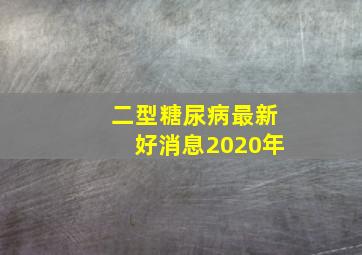 二型糖尿病最新好消息2020年